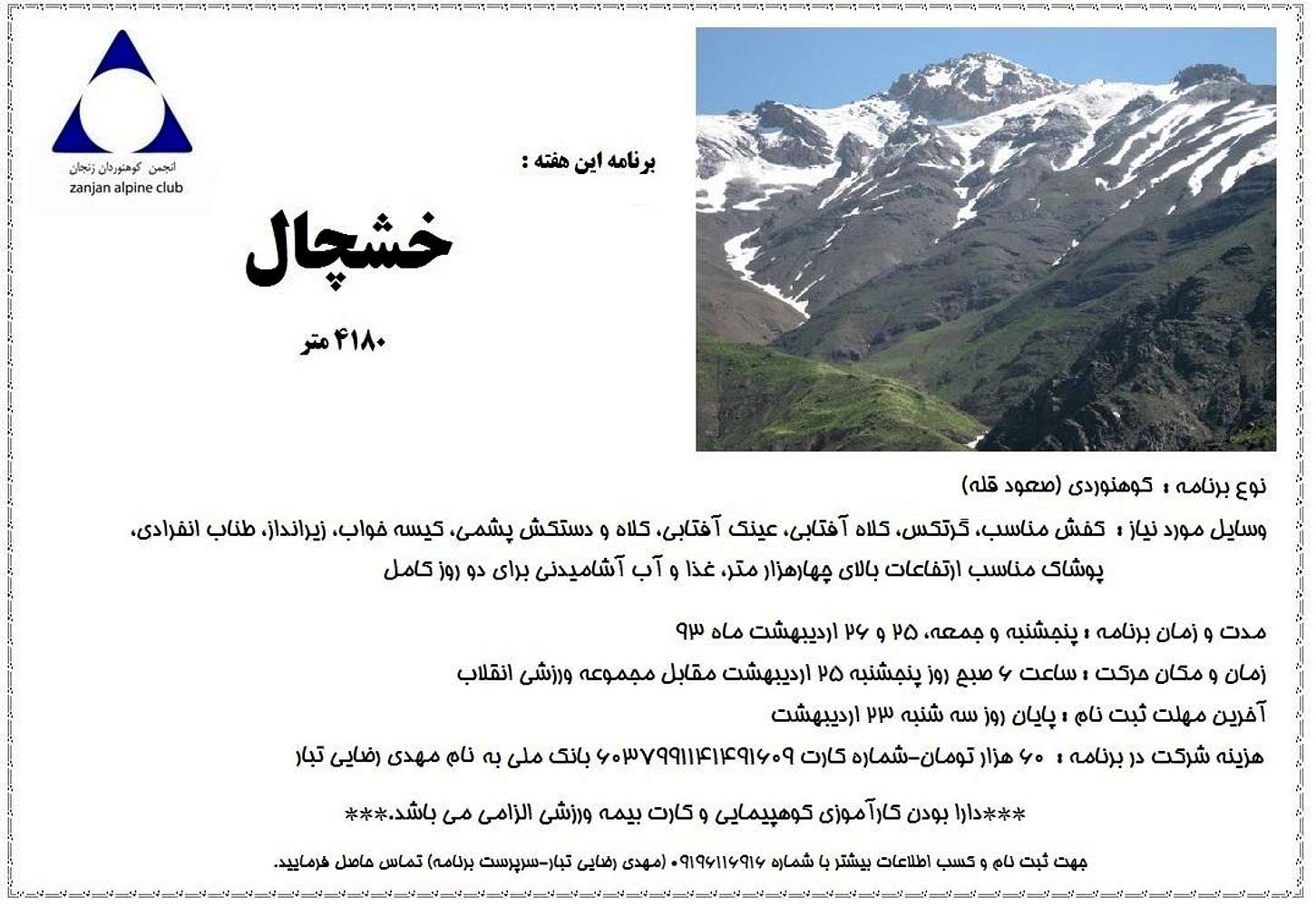 انجمن کوهنوردان زنجان
zanjan alpine club

برنامه این هفته :

خشچال

۴۱۸۰ متر

نوع برنامه : کوهنوردی (صعود قله)

وسایل مورد نیاز : کفش مناسب، گرتکس، کلاه آفتابی، عینک آفتابی، کلاه و دستکش پشمی، کیسه خواب، زیرانداز، طناب انفرادی، پوشاک مناسب ارتفاعات بالای چهارهزار متر، غذا و آب آشامیدنی برای دو روز کامل

مدت و زمان برنامه : پنجشنبه و جمعه، ۲۵ و ۲۶ اردیبهشت ماه ۹۳

زمان و مکان حرکت : ساعت ۶ صبح روز پنجشنبه ۲۵ اردیبهشت مقابل مجموعه ورزشی انقلاب

آخرین مهلت ثبت نام : پایان روز سه شنبه ۲۳ اردیبهشت

هزینه شرکت در برنامه : ۶۰ هزار تومان-شماره کارت ۶۰۳۷۹۹۱۱۴۱۴۹۱۶۰۹ بانک ملی به نام مهدی رضایی تبار

***دارا بودن کارآموزی کوهپیمایی و کارت بیمه ورزشی الزامی می باشد.***

جهت ثبت نام و کسب اطلاعات بیشتر با شماره ۰۹۱۹۶۱۱۶۹۱۶ (مهدی رضایی تبار-سرپرست برنامه) تماس حاصل فرمایید.